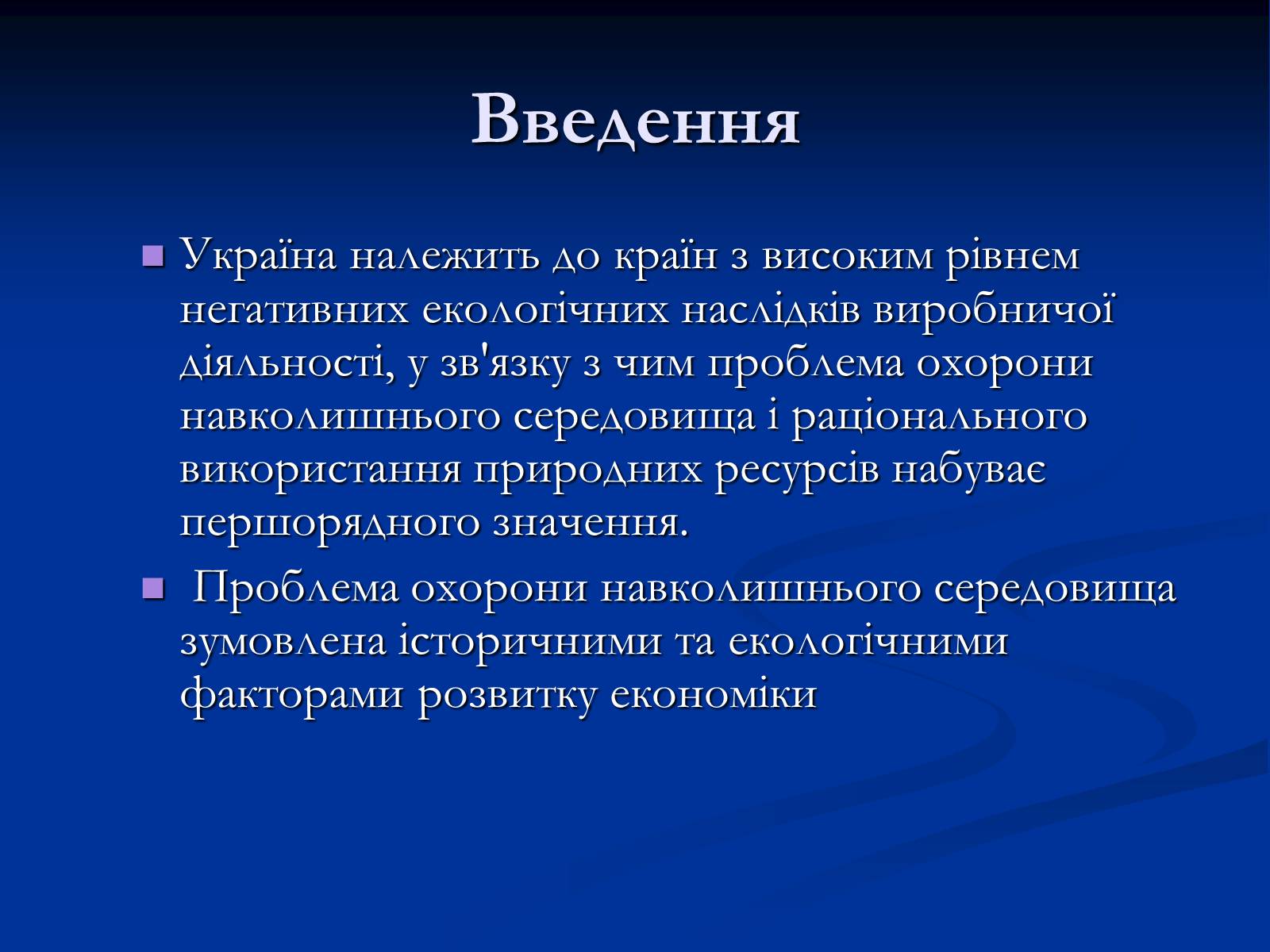 Введення

Україна належить до країн з високим рівнем негативних екологічних наслідків виробничої діяльності, у зв'язку з чим проблема охорони навколишнього середовища і раціонального використання природних ресурсів набуває першорядного значення.

Проблема охорони навколишнього середовища зумовлена історичними та екологічними факторами розвитку економіки